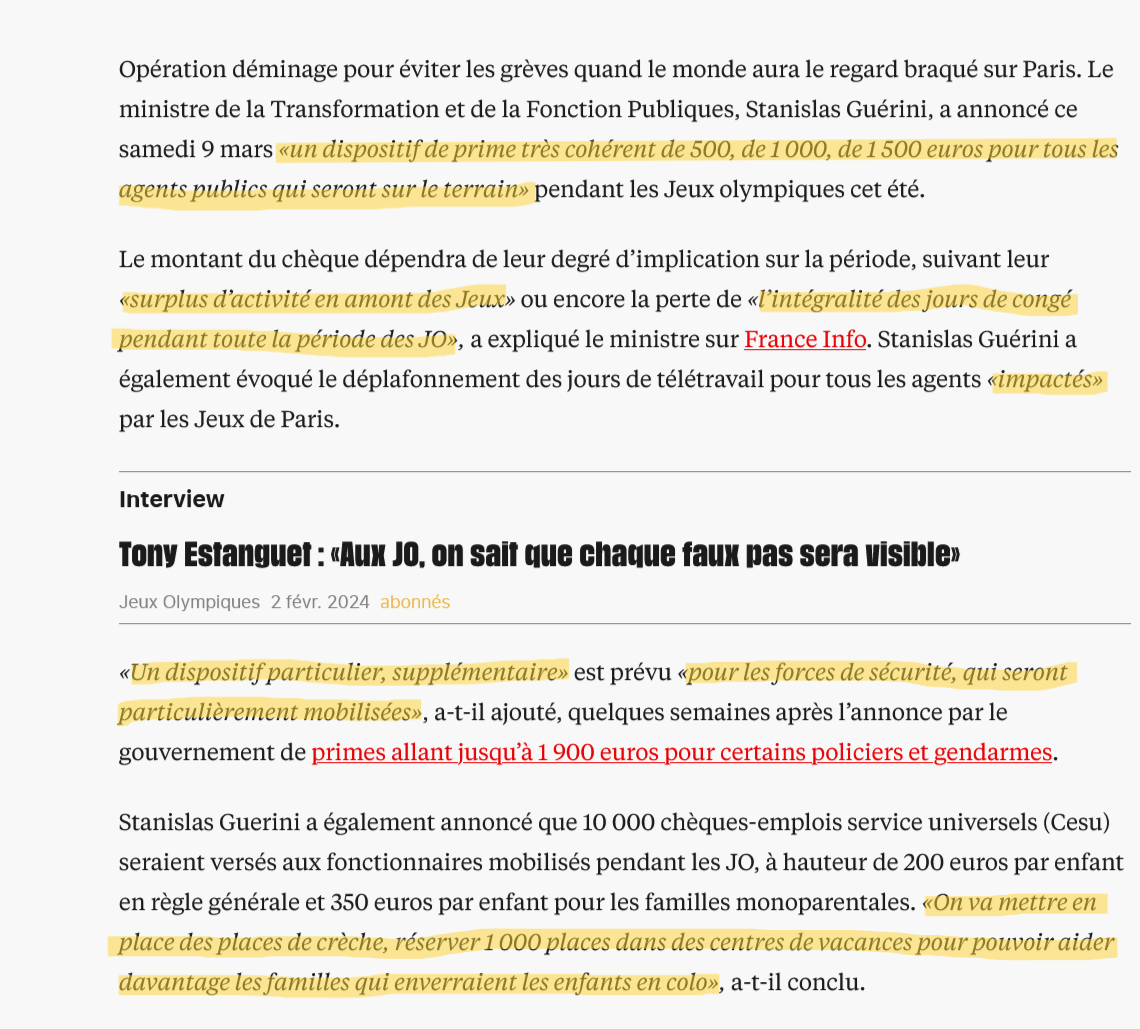 Opération déminage pour éviter les grèves quand le monde aura le regard braqué sur Paris. Le ministre de la Transformation et de la Fonction Publiques, Stanislas Guérini, a annoncé ce samedi 9 mars «un dispositif de prime très cohérent de 500, de 1 000, de 1 500 euros pour tous les agents publics qui seront sur le terrain» pendant les Jeux olympiques cet été.

Le montant du chèque dépendra de leur degré d'implication sur la période, suivant leur «surplus d'activité en amont des Jeux» ou encore la perte de «l'intégralité des jours de congé pendant toute la période des JO», a expliqué le ministre sur France Info. Stanislas Guérini a également évoqué le déplafonnement des jours de télétravail pour tous les agents «impactés» par les Jeux de Paris.

Interview

Tony Estanguet : «Aux JO, on sait que chaque faux pas sera visible»

Jeux Olympiques 2 févr. 2024 abonnés

«Un dispositif particulier, supplémentaire» est prévu «pour les forces de sécurité, qui seront particulièrement mobilisées», a-t-il ajouté, quelques semaines après l'annonce par le gouvernement de primes allant jusqu'à 1 900 euros pour certains policiers et gendarmes.

Stanislas Guerini a également annoncé que 10 000 chèques-emplois service universels (Cesu) seraient versés aux fonctionnaires mobilisés pendant les JO, à hauteur de 200 euros par enfant en règle générale et 350 euros par enfant pour les familles monoparentales. «On va mettre en place des places de crèche, réserver 1 000 places dans des centres de vacances pour pouvoir aider davantage les familles qui enverraient les enfants en colo», a-t-il conclu.